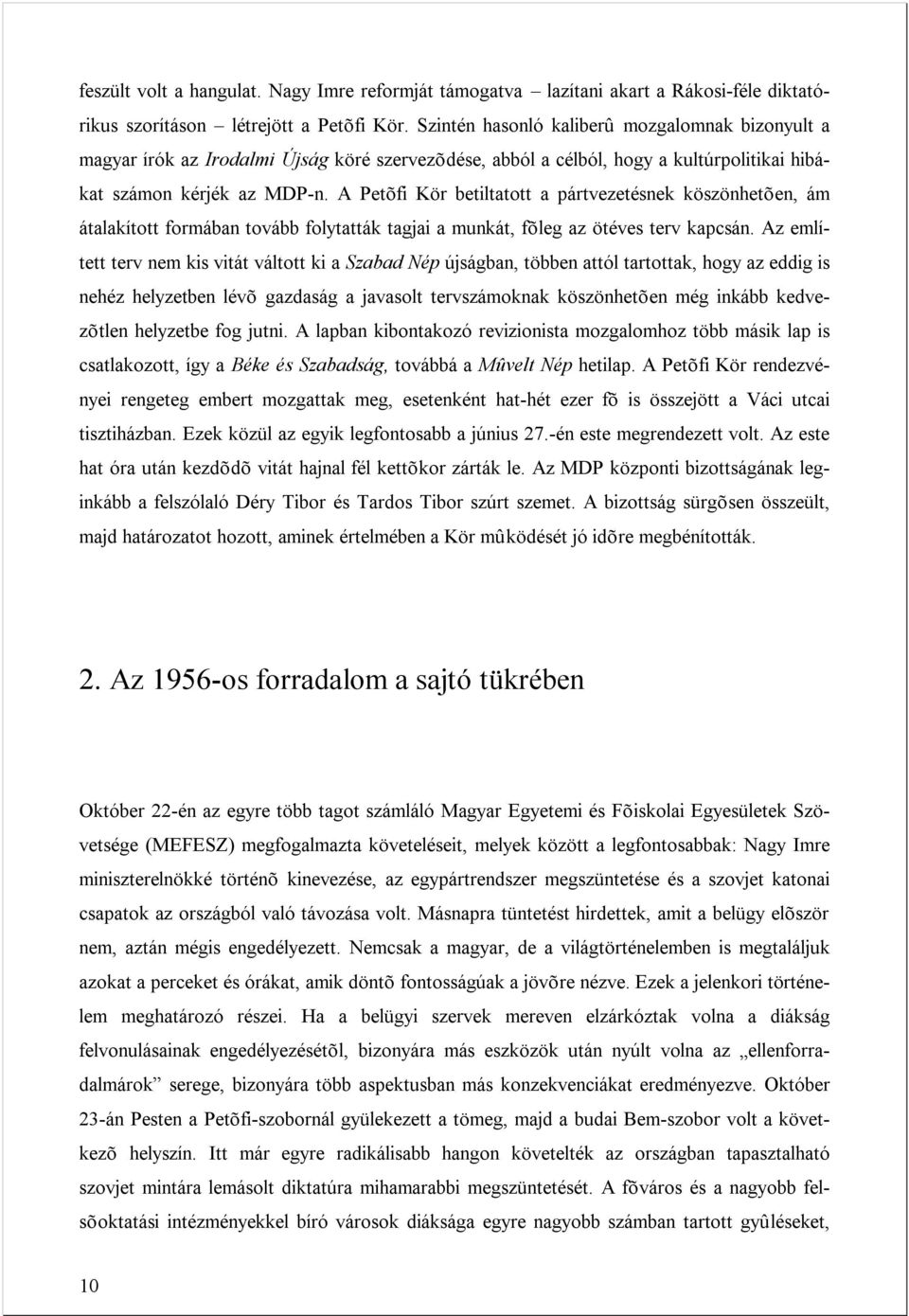 feszült volt a hangulat. Nagy Imre reformját támogatva – lazítani akart a Rákosi-féle diktatórikus szorításon – létrejött a Petõfi Kör. Szintén hasonló kaliberû mozgalomnak bizonyult a magyar írók az Irodalmi Újság köré szervezõdése, abból a célból, hogy a kultúrpolitikai hibákat számon kérjék az MDP-n. A Petõfi Kör betiltatott a pártvezetésnek köszönhetõen, ám átalakított formában tovább folytatták tagjai a munkát, fõleg az ötéves terv kapcsán. Az említett terv nem kis vitát váltott ki a Szabad Nép újságban, többen attól tartottak, hogy az eddig is nehéz helyzetben lévõ gazdaság a javasolt tervszámoknak köszönhetõen még inkább kedvezõtlen helyzetbe fog jutni. A lapban kibontakozó revizionista mozgalomhoz több másik lap is csatlakozott, így a Béke és Szabadság, továbbá a Mûvelt Nép hetilap. A Petõfi Kör rendezvényei rengeteg embert mozgattak meg, esetenként hat-hét ezer fõ is összejött a Váci utcai tisztiházban. Ezek közül az egyik legfontosabb a június 27.-én este megrendezett volt. Az este hat óra után kezdõdõ vitát hajnal fél kettõkor zárták le. Az MDP központi bizottságának leginkább a felszólaló Déry Tibor és Tardos Tibor szúrt szemet. A bizottság sürgõsen összeült, majd határozatot hozott, aminek értelmében a Kör mûködését jó idõre megbénították.

2. Az 1956-os forradalom a sajtó tükrében

Október 22-én az egyre több tagot számláló Magyar Egyetemi és Fõiskolai Egyesületek Szövetsége (MEFESZ) megfogalmazta követeléseit, melyek között a legfontosabbak: Nagy Imre miniszterelnökké történõ kinevezése, az egypártrendszer megszüntetése és a szovjet katonai csapatok az országból való távozása volt. Másnapra tüntetést hirdettek, amit a belügy elõször nem, aztán mégis engedélyezett. Nemcsak a magyar, de a világtörténelemben is megtaláljuk azokat a perceket és órákat, amik döntõ fontosságúak a jövõre nézve. Ezek a jelenkori történelem meghatározó részei. Ha a belügyi szervek mereven elzárkóztak volna a diákság felvonulásainak engedélyezésétõl, bizonyára más eszközök után nyúlt volna az „ellenforradalmárok” serege, bizonyára több aspektusban más konzekvenciákat eredményezve. Október 23-án Pesten a Petõfi-szobornál gyülekezett a tömeg, majd a budai Bem-szobor volt a következõ helyszín. Itt már egyre radikálisabb hangon követelték az országban tapasztalható szovjet mintára lemásolt diktatúra mihamarabbi megszüntetését. A fõváros és a nagyobb felsõoktatási intézményekkel bíró városok diáksága egyre nagyobb számban tartott gyûléseket,

10